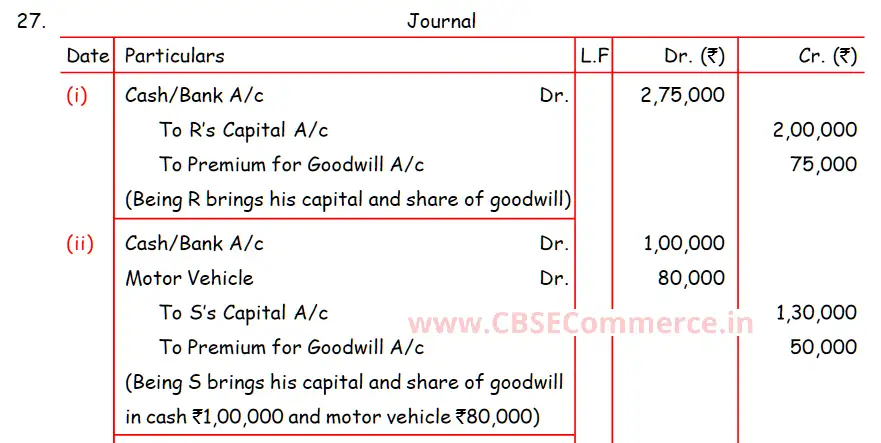 27.

Journal

| Date | Particulars | L.F | Dr. (₹) | Cr. (₹) |
|---|---|---|---|---|
| (i) | Cash/Bank A/c Dr. | | 2,75,000 | |
| | To R's Capital A/c | | | 2,00,000 |
| | To Premium for Goodwill A/c | | | 75,000 |
| | (Being R brings his capital and share of goodwill) | | | |
| (ii) | Cash/Bank A/c Dr. | | 1,00,000 | |
| | Motor Vehicle Dr. | | 80,000 | |
| | To S's Capital A/c | | | 1,30,000 |
| | To Premium for Goodwill A/c | | | 50,000 |
| | (Being S brings his capital and share of goodwill in cash ₹1,00,000 and motor vehicle ₹80,000) | | | |

www.CBSECommerce.in